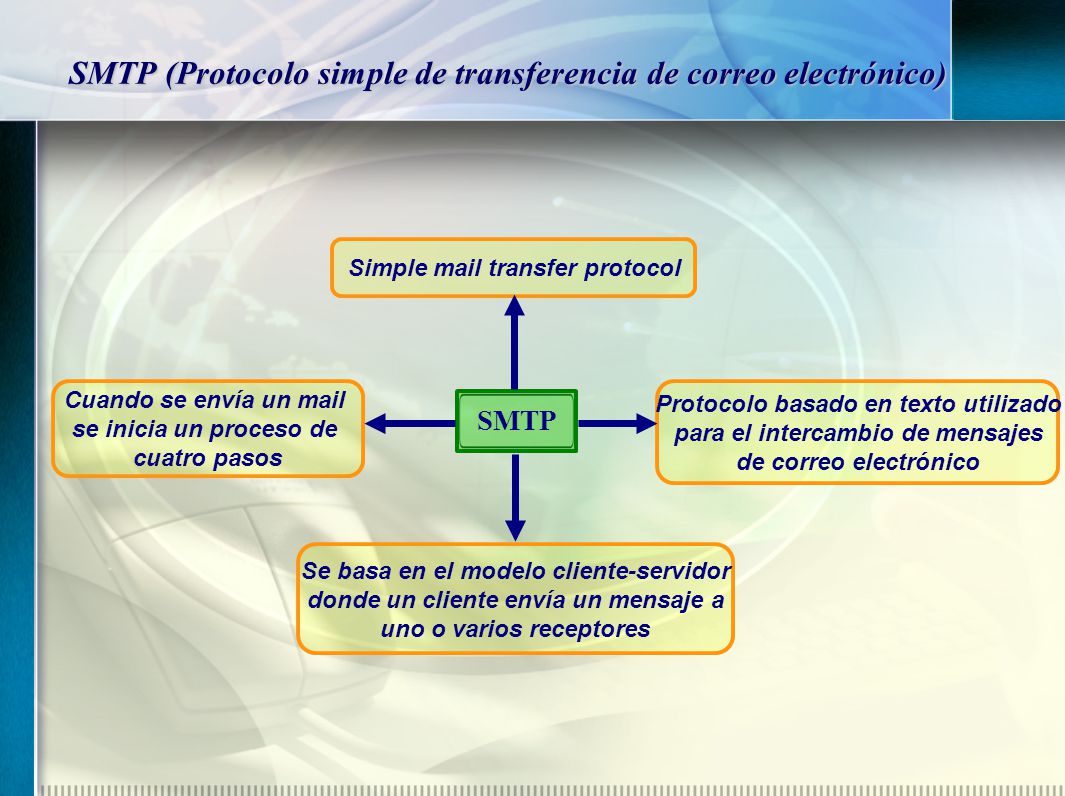 SMTP (Protocolo simple de transferencia de correo electrónico)

Simple mail transfer protocol

Cuando se envía un mail se inicia un proceso de cuatro pasos

SMTP

Protocolo basado en texto utilizado para el intercambio de mensajes de correo electrónico

Se basa en el modelo cliente-servidor donde un cliente envía un mensaje a uno o varios receptores